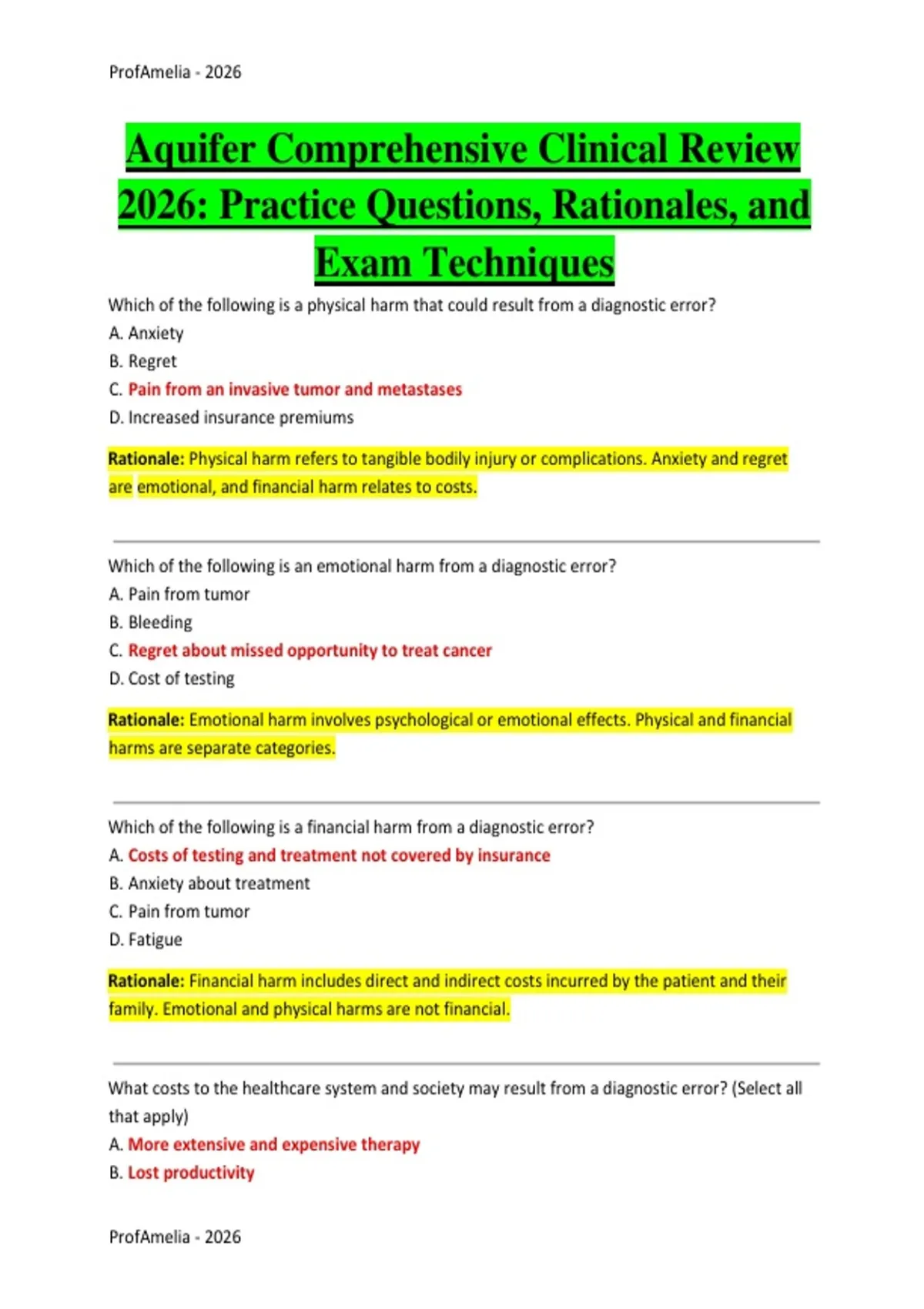 ProfAmelia - 2026

Aquifer Comprehensive Clinical Review 2026: Practice Questions, Rationales, and Exam Techniques

Which of the following is a physical harm that could result from a diagnostic error?
A. Anxiety
B. Regret
C. Pain from an invasive tumor and metastases
D. Increased insurance premiums

Rationale: Physical harm refers to tangible bodily injury or complications. Anxiety and regret are emotional, and financial harm relates to costs.

Which of the following is an emotional harm from a diagnostic error?
A. Pain from tumor
B. Bleeding
C. Regret about missed opportunity to treat cancer
D. Cost of testing

Rationale: Emotional harm involves psychological or emotional effects. Physical and financial harms are separate categories.

Which of the following is a financial harm from a diagnostic error?
A. Costs of testing and treatment not covered by insurance
B. Anxiety about treatment
C. Pain from tumor
D. Fatigue

Rationale: Financial harm includes direct and indirect costs incurred by the patient and their family. Emotional and physical harms are not financial.

What costs to the healthcare system and society may result from a diagnostic error? (Select all that apply)
A. More extensive and expensive therapy
B. Lost productivity

ProfAmelia - 2026